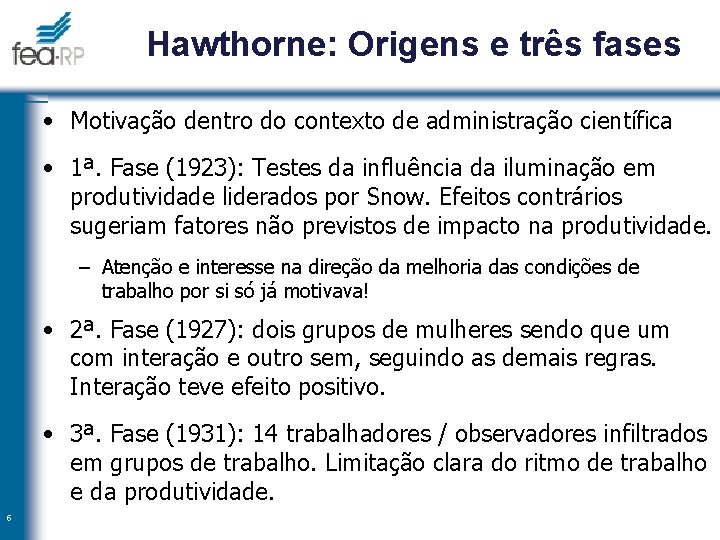 fea-RP

Hawthorne: Origens e três fases

• Motivação dentro do contexto de administração científica

• 1ª. Fase (1923): Testes da influência da iluminação em produtividade liderados por Snow. Efeitos contrários sugeriam fatores não previstos de impacto na produtividade.

– Atenção e interesse na direção da melhoria das condições de trabalho por si só já motivava!

• 2ª. Fase (1927): dois grupos de mulheres sendo que um com interação e outro sem, seguindo as demais regras. Interação teve efeito positivo.

• 3ª. Fase (1931): 14 trabalhadores / observadores infiltrados em grupos de trabalho. Limitação clara do ritmo de trabalho e da produtividade.

6